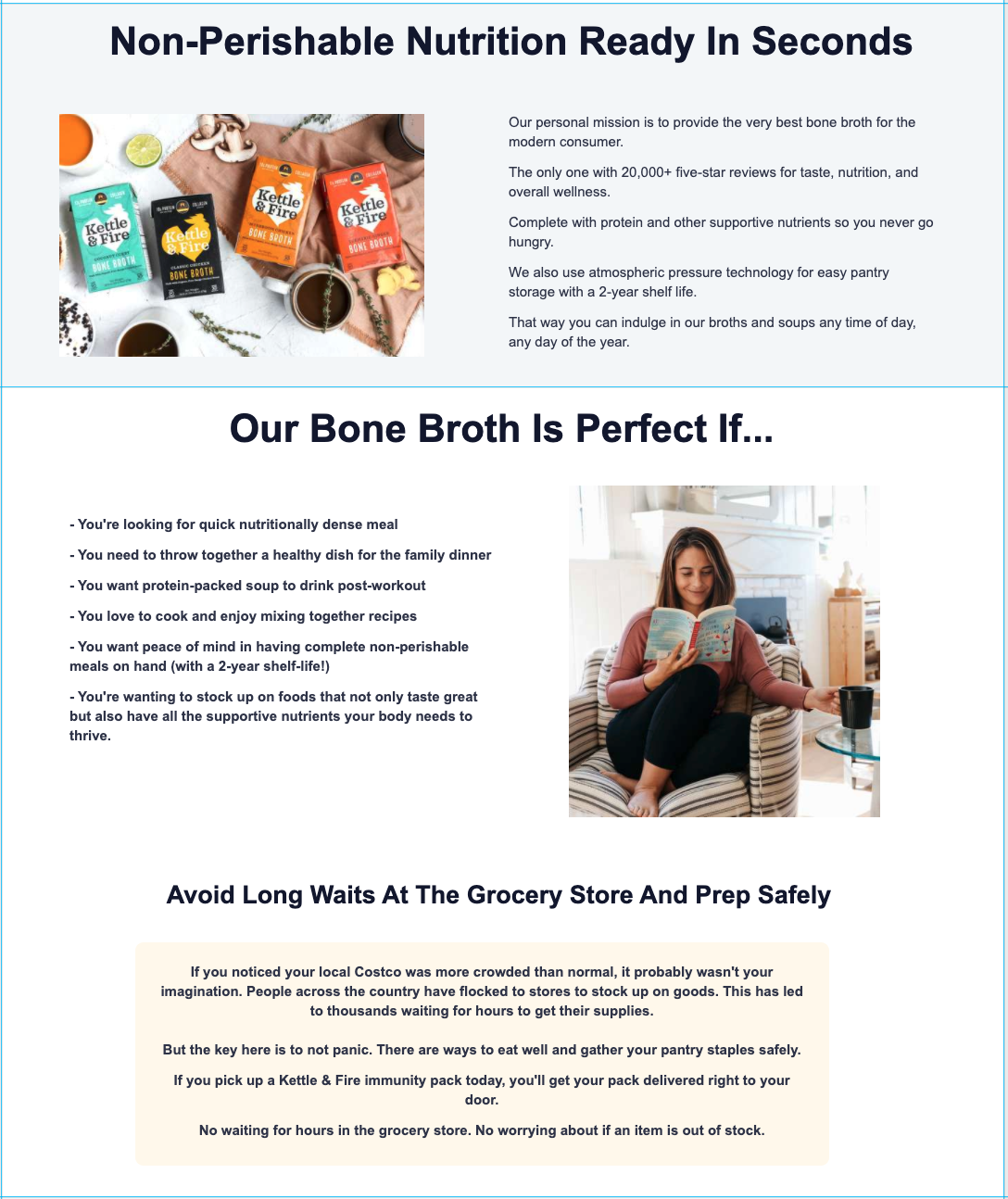 Non-Perishable Nutrition Ready In Seconds

Kettle & Fire BONE BROTH

Kettle & Fire CLASSIC CHICKEN BONE BROTH

Kettle & Fire BONE BROTH

Kettle & Fire BONE BROTH

Our personal mission is to provide the very best bone broth for the modern consumer.

The only one with 20,000+ five-star reviews for taste, nutrition, and overall wellness.

Complete with protein and other supportive nutrients so you never go hungry.

We also use atmospheric pressure technology for easy pantry storage with a 2-year shelf life.

That way you can indulge in our broths and soups any time of day, any day of the year.

Our Bone Broth Is Perfect If...

- You're looking for quick nutritionally dense meal

- You need to throw together a healthy dish for the family dinner

- You want protein-packed soup to drink post-workout

- You love to cook and enjoy mixing together recipes

- You want peace of mind in having complete non-perishable meals on hand (with a 2-year shelf-life!)

- You're wanting to stock up on foods that not only taste great but also have all the supportive nutrients your body needs to thrive.

Avoid Long Waits At The Grocery Store And Prep Safely

If you noticed your local Costco was more crowded than normal, it probably wasn't your imagination. People across the country have flocked to stores to stock up on goods. This has led to thousands waiting for hours to get their supplies.

But the key here is to not panic. There are ways to eat well and gather your pantry staples safely.

If you pick up a Kettle & Fire immunity pack today, you'll get your pack delivered right to your door.

No waiting for hours in the grocery store. No worrying about if an item is out of stock.